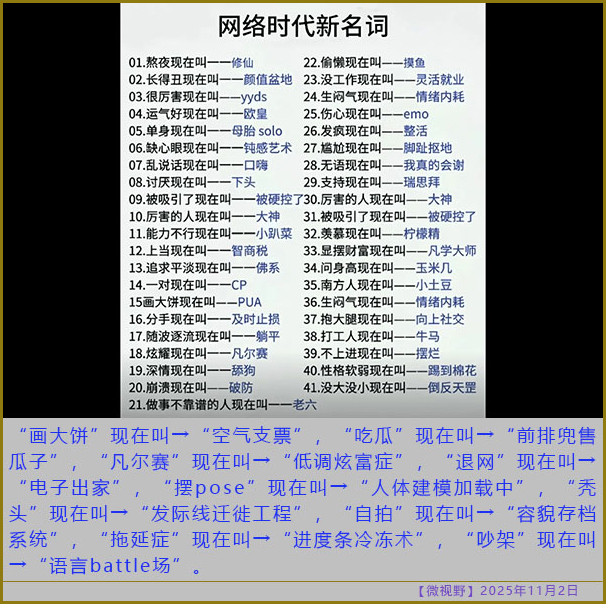 网络时代新名词

01.熬夜现在叫——修仙
02.长得丑现在叫——颜值盆地
03.很厉害现在叫——yyds
04.运气好现在叫——欧皇
05.单身现在叫——母胎solo
06.缺心眼现在叫——钝感艺术
07.乱说话现在叫——口嗨
08.讨厌现在叫——下头
09.被吸引了现在叫——被硬控了
10.厉害的人现在叫——大神
11.能力不行现在叫——小趴菜
12.上当现在叫——智商税
13.追求平淡现在叫——佛系
14.一对现在叫——CP
15画大饼现在叫——PUA
16.分手现在叫——及时止损
17.随波逐流现在叫——躺平
18.炫耀现在叫——凡尔赛
19.深情现在叫——舔狗
20.崩溃现在叫——破防
21.做事不靠谱的人现在叫——老六

22.偷懒现在叫——摸鱼
23.没工作现在叫——灵活就业
24.生闷气现在叫——情绪内耗
25.伤心现在叫——emo
26.发疯现在叫——整活
27.尴尬现在叫——脚趾抠地
28.无语现在叫——我真的会谢
29.支持现在叫——瑞思拜
30.厉害的人现在叫——大神
31.被吸引了现在叫——被硬控了
32.羡慕现在叫——柠檬精
33.显摆财富现在叫——凡学大师
34.问身高现在叫——玉米几
35.南方人现在叫——小土豆
36.生闷气现在叫——情绪内耗
37.抱大腿现在叫——向上社交
38.打工人现在叫——牛马
39.不上进现在叫——摆烂
40.性格软弱现在叫——踢到棉花
41.没大没小现在叫——倒反天罡

“画大饼”现在叫→“空气支票”，“吃瓜”现在叫→“前排兜售瓜子”，“凡尔赛”现在叫→“低调炫富症”，“退网”现在叫→“电子出家”，“摆pose”现在叫→“人体建模加载中”，“秃头”现在叫→“发际线迁徙工程”，“自拍”现在叫→“容貌存档系统”，“拖延症”现在叫→“进度条冷冻术”，“吵架”现在叫→“语言battle场”。

【微视野】2025年11月2日